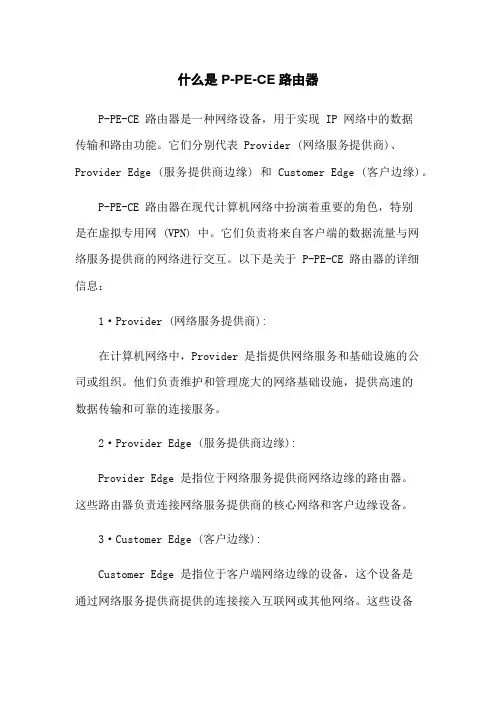 什么是 P-PE-CE 路由器

P-PE-CE 路由器是一种网络设备，用于实现 IP 网络中的数据传输和路由功能。它们分别代表 Provider（网络服务提供商）、Provider Edge（服务提供商边缘）和 Customer Edge（客户边缘）。

P-PE-CE 路由器在现代计算机网络中扮演着重要的角色，特别是在虚拟专用网（VPN）中。它们负责将来自客户端的数据流量与网络服务提供商的网络进行交互。以下是关于 P-PE-CE 路由器的详细信息：

1・Provider（网络服务提供商）：

在计算机网络中，Provider 是指提供网络服务和基础设施的公司或组织。他们负责维护和管理庞大的网络基础设施，提供高速的数据传输和可靠的连接服务。

2・Provider Edge（服务提供商边缘）：

Provider Edge 是指位于网络服务提供商网络边缘的路由器。这些路由器负责连接网络服务提供商的核心网络和客户边缘设备。

3・Customer Edge（客户边缘）：

Customer Edge 是指位于客户端网络边缘的设备，这个设备是通过网络服务提供商提供的连接接入互联网或其他网络。这些设备